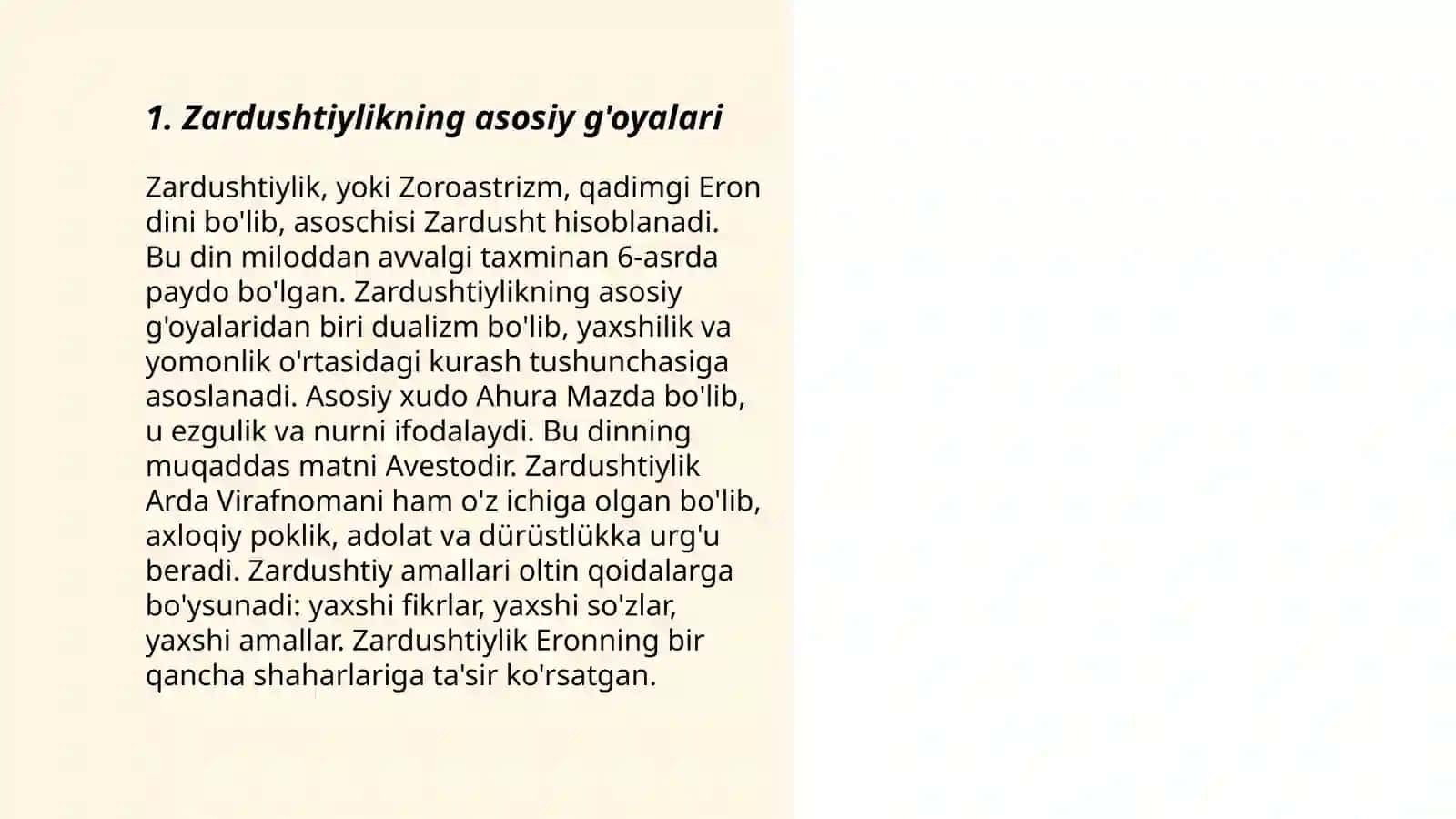 1. Zardushtiylikning asosiy g'oyalari

Zardushtiylik, yoki Zoroastrizm, qadimgi Eron dini bo'lib, asoschisi Zardusht hisoblanadi. Bu din miloddan avvalgi taxminan 6-asrda paydo bo'lgan. Zardushtiylikning asosiy g'oyalaridan biri dualizm bo'lib, yaxshilik va yomonlik o'rtasidagi kurash tushunchasiga asoslanadi. Asosiy xudo Ahura Mazda bo'lib, u ezgulik va nurni ifodalaydi. Bu dinning muqaddas matni Avestodir. Zardushtiylik Arda Virafnomani ham o'z ichiga olgan bo'lib, axloqiy poklik, adolat va dürüstlükka urg'u beradi. Zardushtiy amallari oltin qoidalarga bo'ysunadi: yaxshi fikrlar, yaxshi so'zlar, yaxshi amallar. Zardushtiylik Eronning bir qancha shaharlariga ta'sir ko'rsatgan.